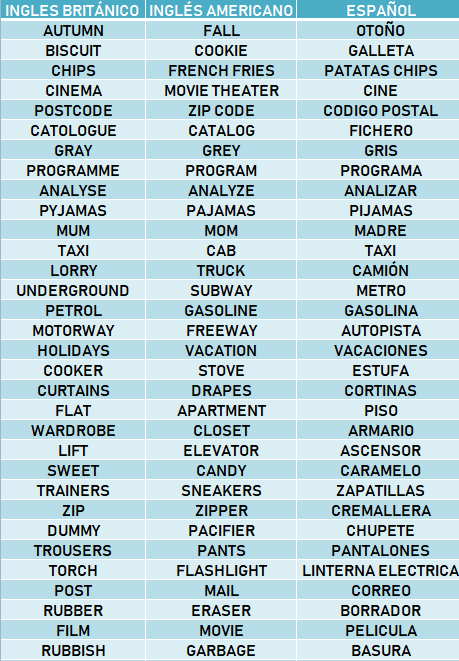 | INGLES BRITÁNICO | INGLÉS AMERICANO | ESPAÑOL |
|---|---|---|
| AUTUMN | FALL | OTOÑO |
| BISCUIT | COOKIE | GALLETA |
| CHIPS | FRENCH FRIES | PATATAS CHIPS |
| CINEMA | MOVIE THEATER | CINE |
| POSTCODE | ZIP CODE | CODIGO POSTAL |
| CATOLOGUE | CATALOG | FICHERO |
| GRAY | GREY | GRIS |
| PROGRAMME | PROGRAM | PROGRAMA |
| ANALYSE | ANALYZE | ANALIZAR |
| PYJAMAS | PAJAMAS | PIJAMAS |
| MUM | MOM | MADRE |
| TAXI | CAB | TAXI |
| LORRY | TRUCK | CAMIÓN |
| UNDERGROUND | SUBWAY | METRO |
| PETROL | GASOLINE | GASOLINA |
| MOTORWAY | FREEWAY | AUTOPISTA |
| HOLIDAYS | VACATION | VACACIONES |
| COOKER | STOVE | ESTUFA |
| CURTAINS | DRAPES | CORTINAS |
| FLAT | APARTMENT | PISO |
| WARDROBE | CLOSET | ARMARIO |
| LIFT | ELEVATOR | ASCENSOR |
| SWEET | CANDY | CARAMELO |
| TRAINERS | SNEAKERS | ZAPATILLAS |
| ZIP | ZIPPER | CREMALLERA |
| DUMMY | PACIFIER | CHUPETE |
| TROUSERS | PANTS | PANTALONES |
| TORCH | FLASHLIGHT | LINTERNA ELECTRICA |
| POST | MAIL | CORREO |
| RUBBER | ERASER | BORRADOR |
| FILM | MOVIE | PELICULA |
| RUBBISH | GARBAGE | BASURA |